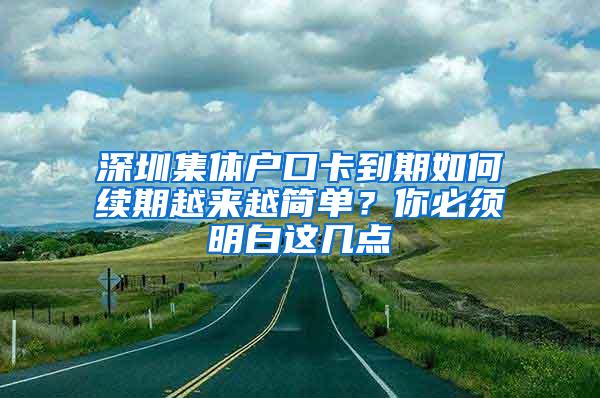 深圳集体户口卡到期如何续期越来越简单？你必须明白这几点